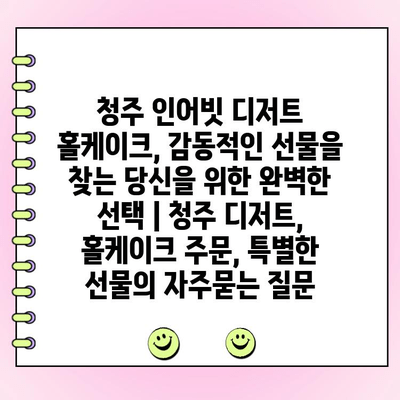 청주 인어빗 디저트 홀케이크, 감동적인 선물을 찾는 당신을 위한 완벽한 선택 | 청주 디저트, 홀케이크 주문, 특별한 선물의 자주묻는 질문